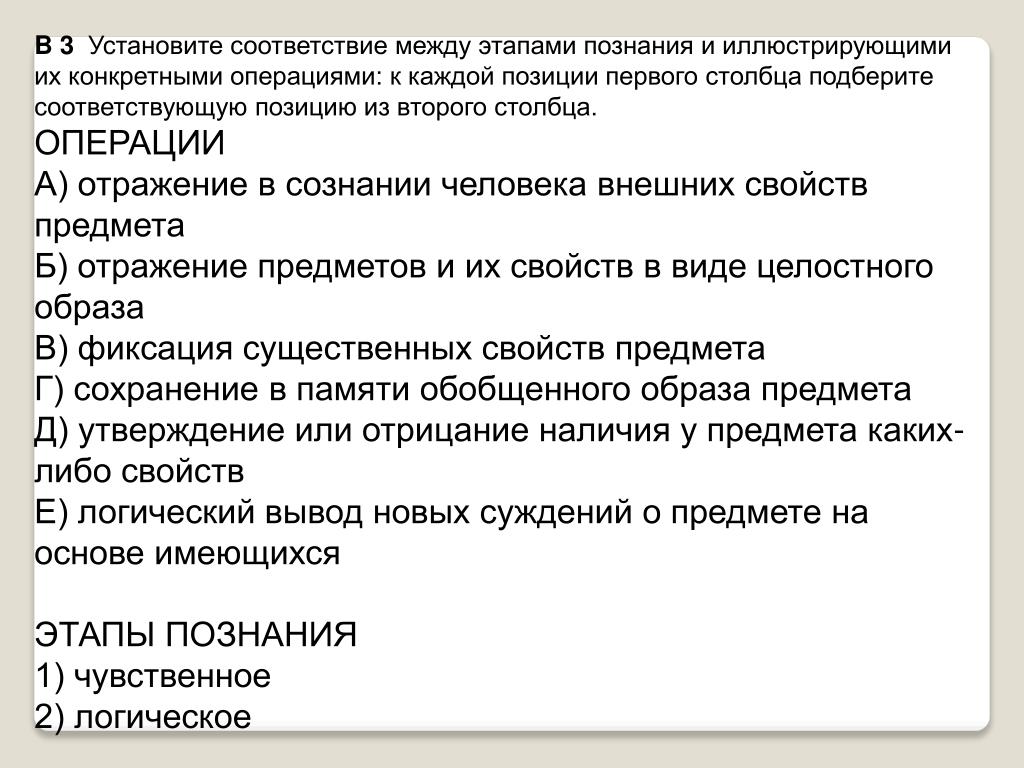 В 3 Установите соответствие между этапами познания и иллюстрирующими их конкретными операциями: к каждой позиции первого столбца подберите соответствующую позицию из второго столбца.
ОПЕРАЦИИ
А) отражение в сознании человека внешних свойств предмета
Б) отражение предметов и их свойств в виде целостного образа
В) фиксация существенных свойств предмета
Г) сохранение в памяти обобщенного образа предмета
Д) утверждение или отрицание наличия у предмета каких-либо свойств
Е) логический вывод новых суждений о предмете на основе имеющихся

ЭТАПЫ ПОЗНАНИЯ
1) чувственное
2) логическое